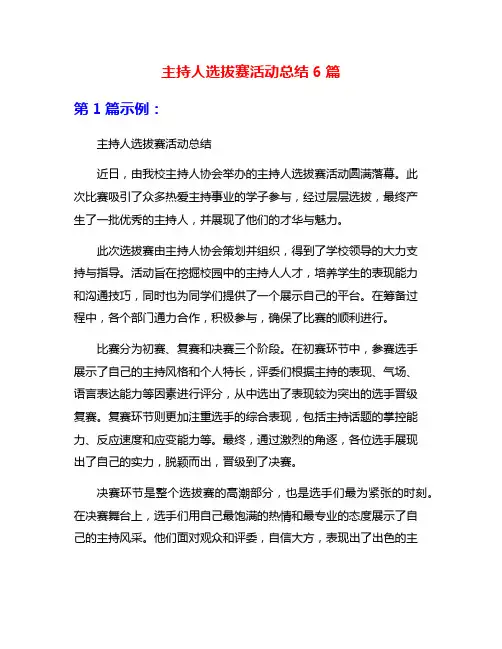 主持人选拔赛活动总结 6 篇

第 1 篇示例：

主持人选拔赛活动总结

近日，由我校主持人协会举办的主持人选拔赛活动圆满落幕。此次比赛吸引了众多热爱主持事业的学子参与，经过层层选拔，最终产生了一批优秀的主持人，并展现了他们的才华与魅力。

此次选拔赛由主持人协会策划并组织，得到了学校领导的大力支持与指导。活动旨在挖掘校园中的主持人人才，培养学生的表现能力和沟通技巧，同时也为同学们提供了一个展示自己的平台。在筹备过程中，各个部门通力合作，积极参与，确保了比赛的顺利进行。

比赛分为初赛、复赛和决赛三个阶段。在初赛环节中，参赛选手展示了自己的主持风格和个人特长，评委们根据主持的表现、气场、语言表达能力等因素进行评分，从中选出了表现较为突出的选手晋级复赛。复赛环节则更加注重选手的综合表现，包括主持话题的掌控能力、反应速度和应变能力等。最终，通过激烈的角逐，各位选手展现出了自己的实力，脱颖而出，晋级到了决赛。

决赛环节是整个选拔赛的高潮部分，也是选手们最为紧张的时刻。在决赛舞台上，选手们用自己最饱满的热情和最专业的态度展示了自己的主持风采。他们面对观众和评委，自信大方，表现出了出色的主